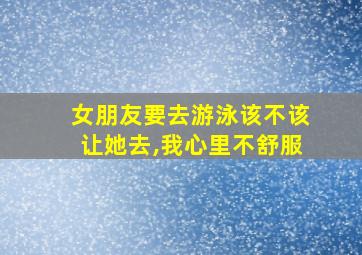 女朋友要去游泳该不该让她去,我心里不舒服